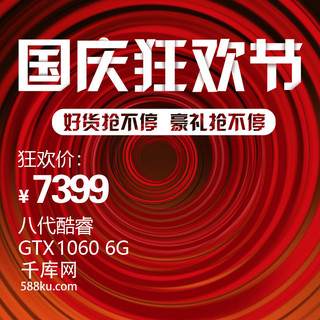 国庆狂欢节

好货抢不停 豪礼抢不停

狂欢价:

¥ 7399

八代酷睿

GTX1060 6G

千库网
588ku.com